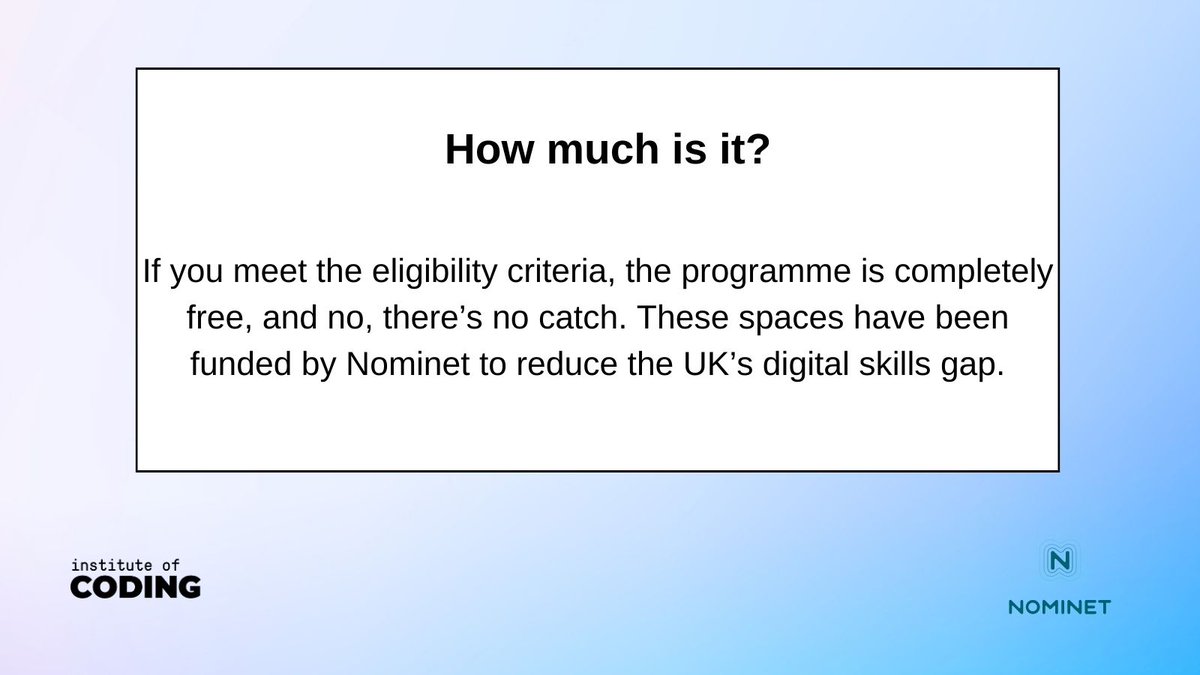 How much is it?

If you meet the eligibility criteria, the programme is completely free, and no, there's no catch. These spaces have been funded by Nominet to reduce the UK's digital skills gap.

institute of
CODING

N
NOMINET